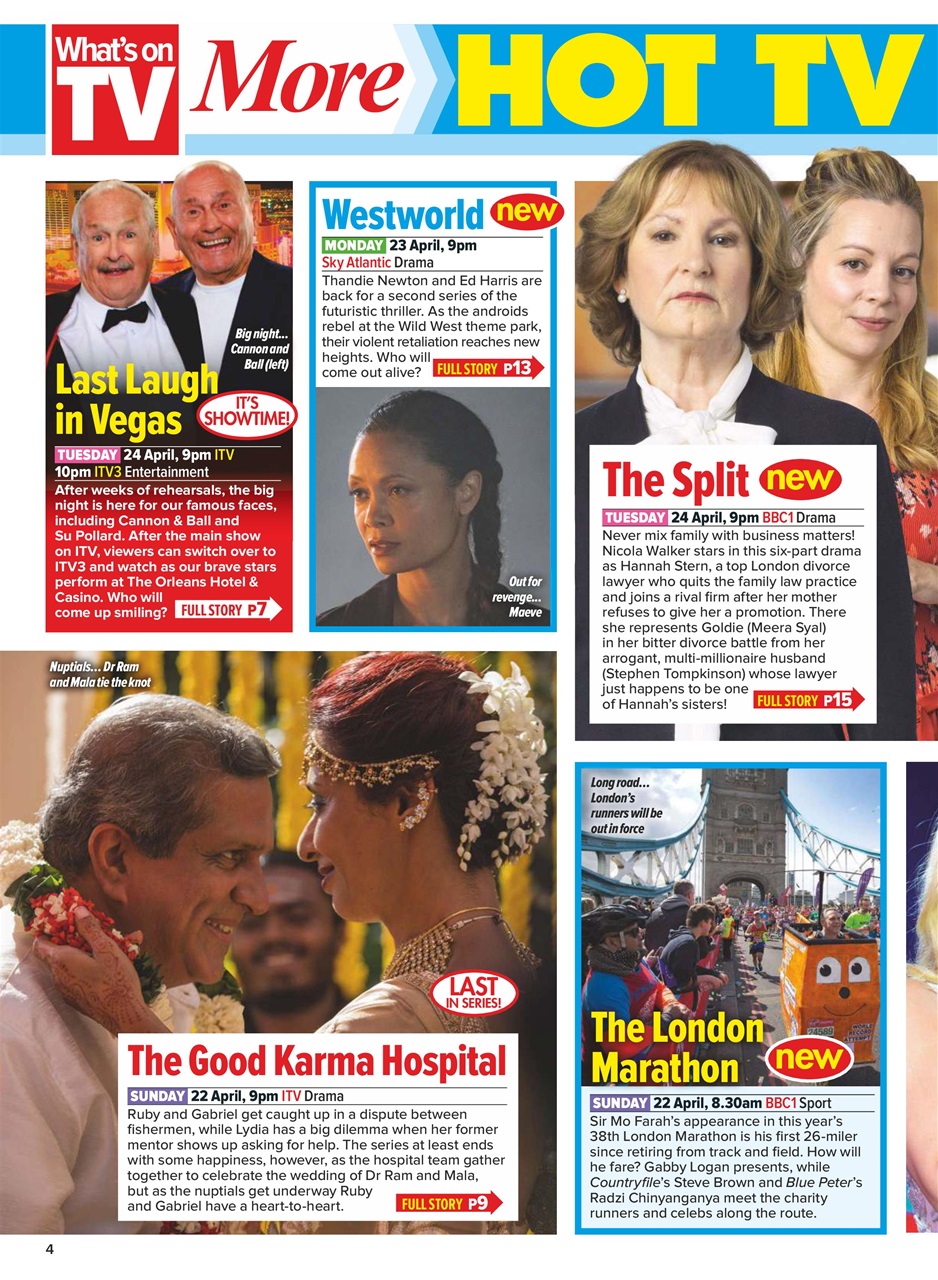 What's on TV More HOT TV

Big night... Cannon and Ball (left)

Last Laugh in Vegas

IT'S SHOWTIME!

TUESDAY 24 April, 9pm ITV 10pm ITV3 Entertainment

After weeks of rehearsals, the big night is here for our famous faces, including Cannon & Ball and Su Pollard. After the main show on ITV, viewers can switch over to ITV3 and watch as our brave stars perform at The Orleans Hotel & Casino. Who will come up smiling? FULL STORY P7

Westworld new

MONDAY 23 April, 9pm Sky Atlantic Drama

Thandie Newton and Ed Harris are back for a second series of the futuristic thriller. As the androids rebel at the Wild West theme park, their violent retaliation reaches new heights. Who will come out alive? FULL STORY P13

Out for revenge... Maeve

The Split new

TUESDAY 24 April, 9pm BBC1 Drama

Never mix family with business matters! Nicola Walker stars in this six-part drama as Hannah Stern, a top London divorce lawyer who quits the family law practice and joins a rival firm after her mother refuses to give her a promotion. There she represents Goldie (Meera Syal) in her bitter divorce battle from her arrogant, multi-millionaire husband (Stephen Tompkinson) whose lawyer just happens to be one of Hannah's sisters! FULL STORY P15

Nuptials... Dr Ram and Mala tie the knot

LAST IN SERIES!

The Good Karma Hospital

SUNDAY 22 April, 9pm ITV Drama

Ruby and Gabriel get caught up in a dispute between fishermen, while Lydia has a big dilemma when her former mentor shows up asking for help. The series at least ends with some happiness, however, as the hospital team gather together to celebrate the wedding of Dr Ram and Mala, but as the nuptials get underway Ruby and Gabriel have a heart-to-heart. FULL STORY P9

Long road... London's runners will be out in force

The London Marathon new

SUNDAY 22 April, 8.30am BBC1 Sport

Sir Mo Farah's appearance in this year's 38th London Marathon is his first 26-miler since retiring from track and field. How will he fare? Gabby Logan presents, while Countryfile's Steve Brown and Blue Peter's Radzi Chinyanganya meet the charity runners and celebs along the route.

4